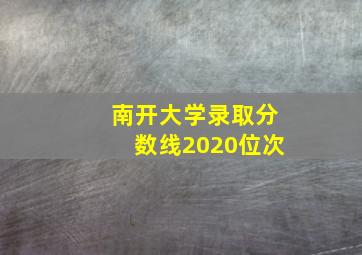 南开大学录取分数线2020位次